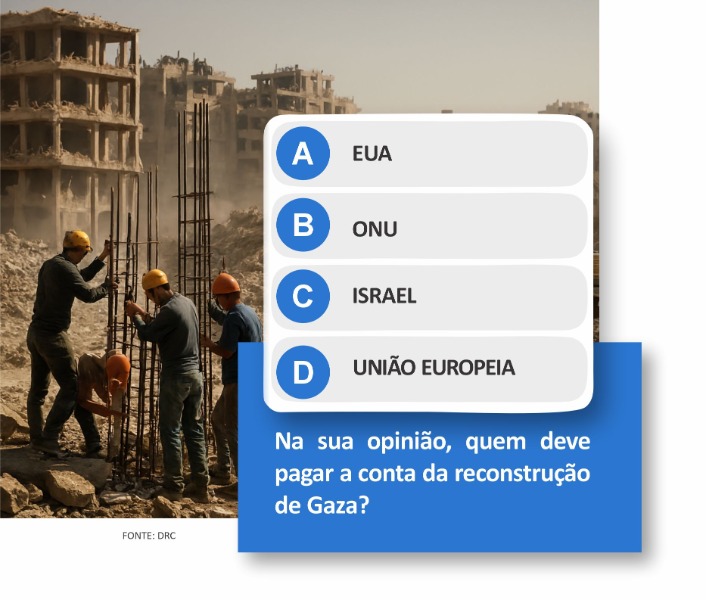 A EUA

B ONU

C ISRAEL

D UNIÃO EUROPEIA

Na sua opinião, quem deve pagar a conta da reconstrução de Gaza?

FONTE: DRC